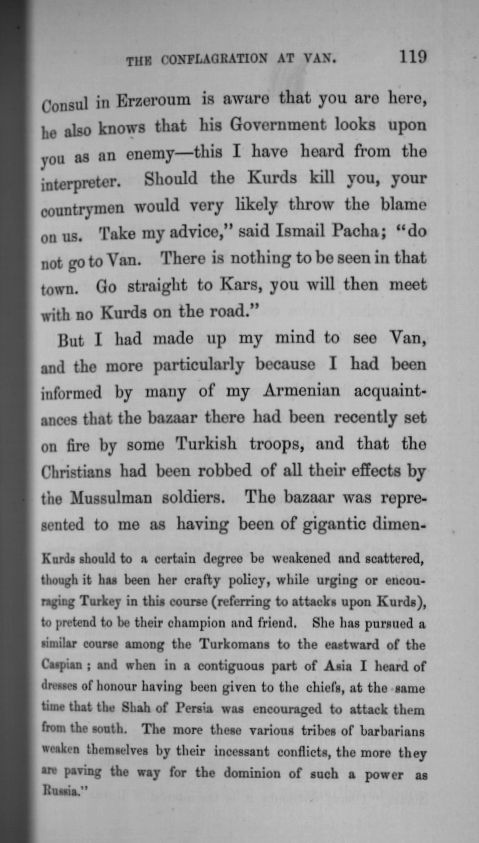 THE CONFLAGRATION AT VAN. 119

Consul in Erzeroum is aware that you are here, he also knows that his Government looks upon you as an enemy—this I have heard from the interpreter. Should the Kurds kill you, your countrymen would very likely throw the blame on us. Take my advice," said Ismail Pacha; "do not go to Van. There is nothing to be seen in that town. Go straight to Kars, you will then meet with no Kurds on the road."

But I had made up my mind to see Van, and the more particularly because I had been informed by many of my Armenian acquaintances that the bazaar there had been recently set on fire by some Turkish troops, and that the Christians had been robbed of all their effects by the Mussulman soldiers. The bazaar was represented to me as having been of gigantic dimen-

Kurds should to a certain degree be weakened and scattered, though it has been her crafty policy, while urging or encouraging Turkey in this course (referring to attacks upon Kurds), to pretend to be their champion and friend. She has pursued a similar course among the Turkomans to the eastward of the Caspian; and when in a contiguous part of Asia I heard of dresses of honour having been given to the chiefs, at the same time that the Shah of Persia was encouraged to attack them from the south. The more these various tribes of barbarians weaken themselves by their incessant conflicts, the more they are paving the way for the dominion of such a power as Russia."